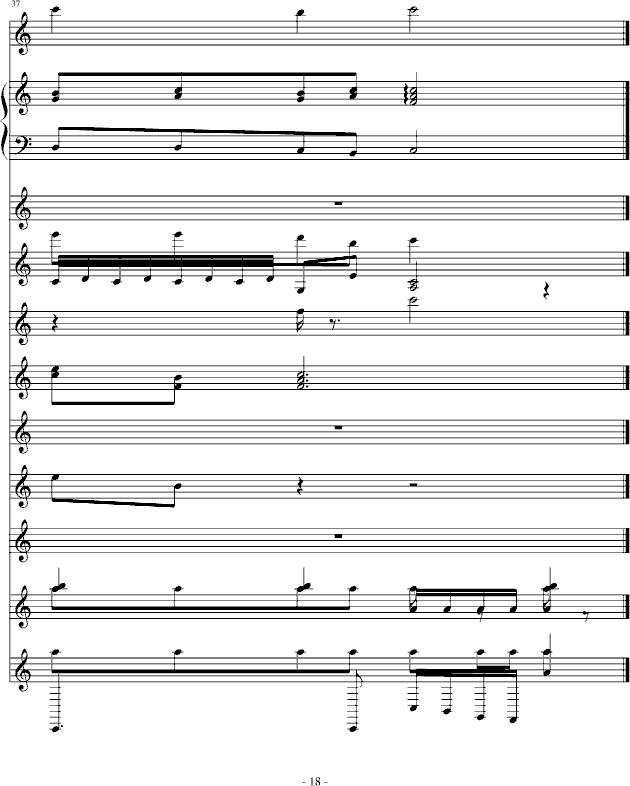 37

- 18 -